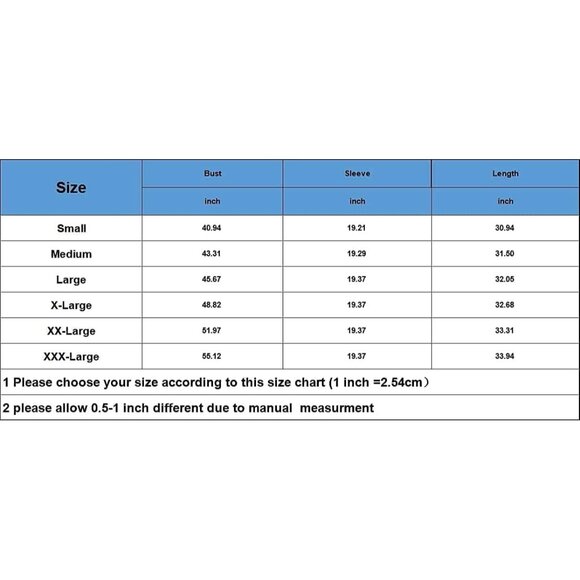 | Size | Bust | Sleeve | Length |
|---|---|---|---|
| | inch | inch | inch |
| Small | 40.94 | 19.21 | 30.94 |
| Medium | 43.31 | 19.29 | 31.50 |
| Large | 45.67 | 19.37 | 32.05 |
| X-Large | 48.82 | 19.37 | 32.68 |
| XX-Large | 51.97 | 19.37 | 33.31 |
| XXX-Large | 55.12 | 19.37 | 33.94 |

1 Please choose your size according to this size chart (1 inch =2.54cm）

2 please allow 0.5-1 inch different due to manual measurment